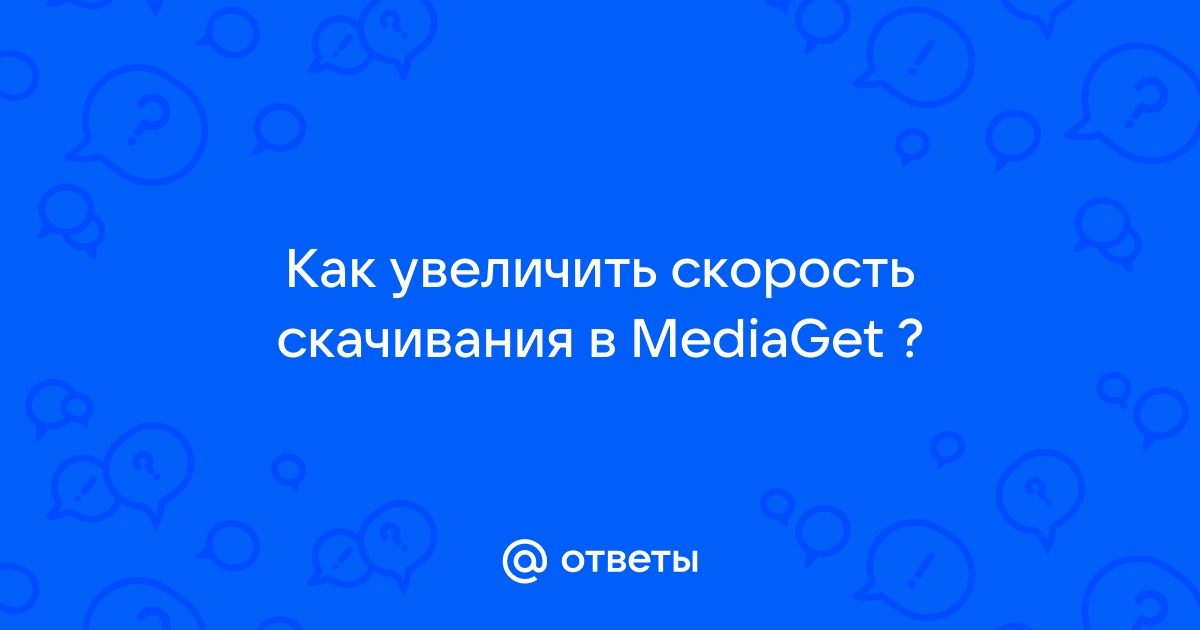 Как увеличить скорость скачивания в MediaGet ?

@ ответы